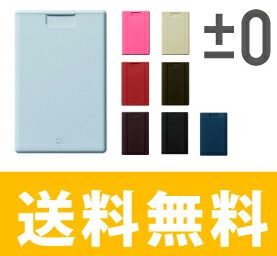 ±0

送料無料